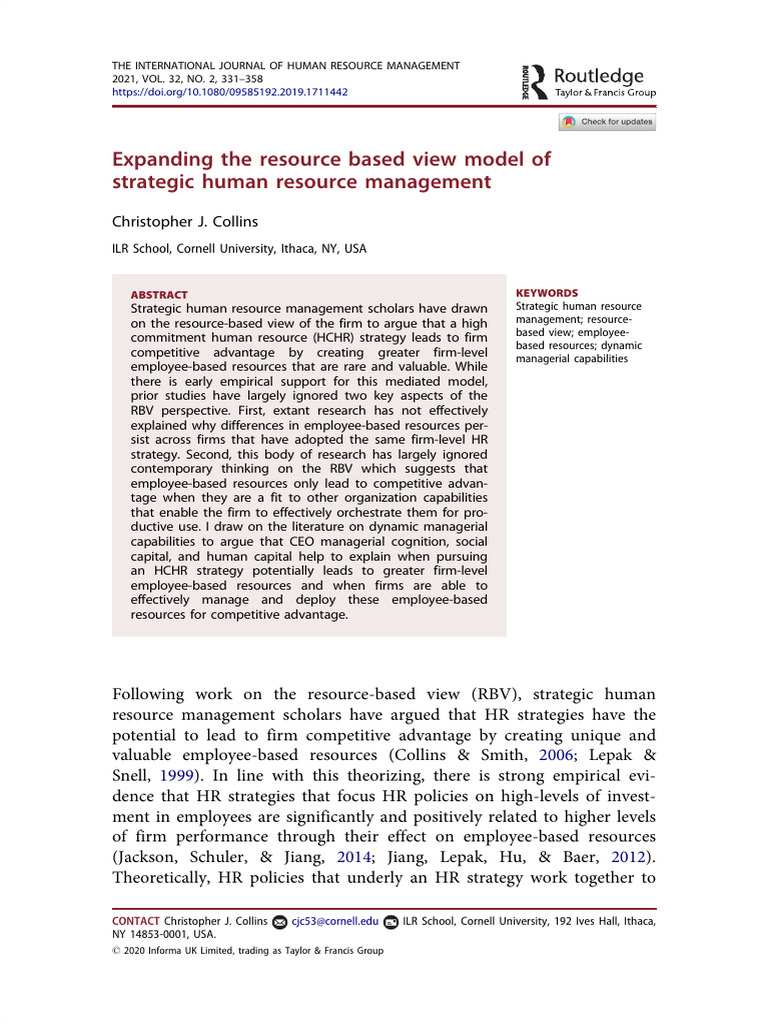 THE INTERNATIONAL JOURNAL OF HUMAN RESOURCE MANAGEMENT
2021, VOL. 32, NO. 2, 331–358
https://doi.org/10.1080/09585192.2019.1711442

ROUTLEDGE Routledge Taylor & Francis Group

Check for updates

Expanding the resource based view model of strategic human resource management

Christopher J. Collins

ILR School, Cornell University, Ithaca, NY, USA

ABSTRACT
Strategic human resource management scholars have drawn on the resource-based view of the firm to argue that a high commitment human resource (HCHR) strategy leads to firm competitive advantage by creating greater firm-level employee-based resources that are rare and valuable. While there is early empirical support for this mediated model, prior studies have largely ignored two key aspects of the RBV perspective. First, extant research has not effectively explained why differences in employee-based resources persist across firms that have adopted the same firm-level HR strategy. Second, this body of research has largely ignored contemporary thinking on the RBV which suggests that employee-based resources only lead to competitive advantage when they are a fit to other organization capabilities that enable the firm to effectively orchestrate them for productive use. I draw on the literature on dynamic managerial capabilities to argue that CEO managerial cognition, social capital, and human capital help to explain when pursuing an HCHR strategy potentially leads to greater firm-level employee-based resources and when firms are able to effectively manage and deploy these employee-based resources for competitive advantage.

KEYWORDS
Strategic human resource management; resource-based view; employee-based resources; dynamic managerial capabilities

Following work on the resource-based view (RBV), strategic human resource management scholars have argued that HR strategies have the potential to lead to firm competitive advantage by creating unique and valuable employee-based resources (Collins & Smith, 2006; Lepak & Snell, 1999). In line with this theorizing, there is strong empirical evidence that HR strategies that focus HR policies on high-levels of investment in employees are significantly and positively related to higher levels of firm performance through their effect on employee-based resources (Jackson, Schuler, & Jiang, 2014; Jiang, Lepak, Hu, & Baer, 2012). Theoretically, HR policies that underly an HR strategy work together to

CONTACT Christopher J. Collins cjc53@cornell.edu ILR School, Cornell University, 192 Ives Hall, Ithaca, NY 14853-0001, USA.
© 2020 Informa UK Limited, trading as Taylor & Francis Group